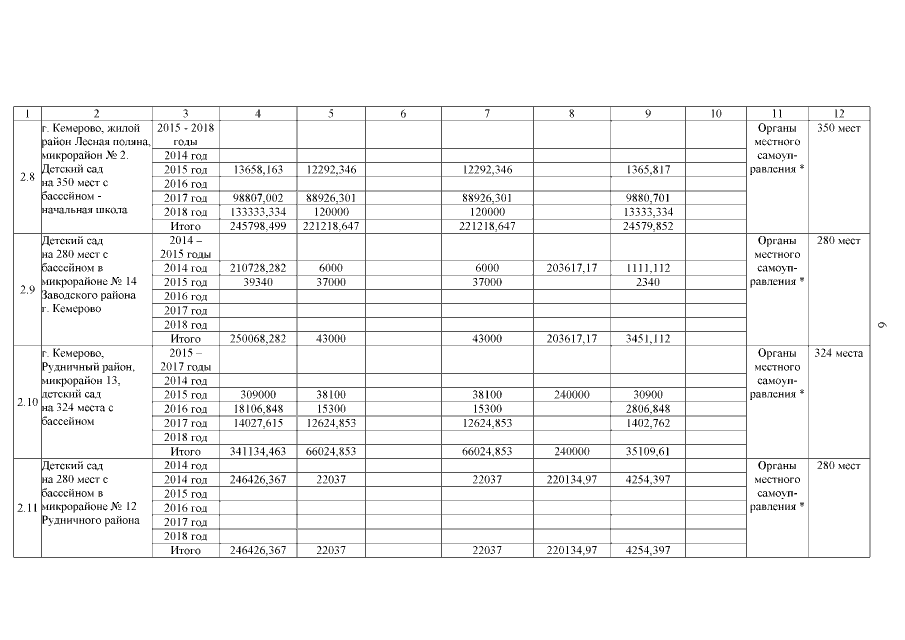 | 1 | 2 | 3 | 4 | 5 | 6 | 7 | 8 | 9 | 10 | 11 | 12 |
|---|---|---|---|---|---|---|---|---|---|---|---|
| 2.8 | г. Кемерово, жилой район Лесная поляна, микрорайон № 2. Детский сад на 350 мест с бассейном - начальная школа | 2015 - 2018 годы | | | | | | | | Органы местного самоуправления * | 350 мест |
| | | 2014 год | | | | | | | | | |
| | | 2015 год | 13658,163 | 12292,346 | | 12292,346 | | 1365,817 | | | |
| | | 2016 год | | | | | | | | | |
| | | 2017 год | 98807,002 | 88926,301 | | 88926,301 | | 9880,701 | | | |
| | | 2018 год | 133333,334 | 120000 | | 120000 | | 13333,334 | | | |
| | | Итого | 245798,499 | 221218,647 | | 221218,647 | | 24579,852 | | | |
| 2.9 | Детский сад на 280 мест с бассейном в микрорайоне № 14 Заводского района г. Кемерово | 2014 – 2015 годы | | | | | | | | Органы местного самоуправления * | 280 мест |
| | | 2014 год | 210728,282 | 6000 | | 6000 | 203617,17 | 1111,112 | | | |
| | | 2015 год | 39340 | 37000 | | 37000 | | 2340 | | | |
| | | 2016 год | | | | | | | | | |
| | | 2017 год | | | | | | | | | |
| | | 2018 год | | | | | | | | | |
| | | Итого | 250068,282 | 43000 | | 43000 | 203617,17 | 3451,112 | | | |
| 2.10 | г. Кемерово, Рудничный район, микрорайон 13, детский сад на 324 места с бассейном | 2015 – 2017 годы | | | | | | | | Органы местного самоуправления * | 324 места |
| | | 2014 год | | | | | | | | | |
| | | 2015 год | 309000 | 38100 | | 38100 | 240000 | 30900 | | | |
| | | 2016 год | 18106,848 | 15300 | | 15300 | | 2806,848 | | | |
| | | 2017 год | 14027,615 | 12624,853 | | 12624,853 | | 1402,762 | | | |
| | | 2018 год | | | | | | | | | |
| | | Итого | 341134,463 | 66024,853 | | 66024,853 | 240000 | 35109,61 | | | |
| 2.11 | Детский сад на 280 мест с бассейном в микрорайоне № 12 Рудничного района | 2014 год | | | | | | | | Органы местного самоуправления * | 280 мест |
| | | 2014 год | 246426,367 | 22037 | | 22037 | 220134,97 | 4254,397 | | | |
| | | 2015 год | | | | | | | | | |
| | | 2016 год | | | | | | | | | |
| | | 2017 год | | | | | | | | | |
| | | 2018 год | | | | | | | | | |
| | | Итого | 246426,367 | 22037 | | 22037 | 220134,97 | 4254,397 | | | |

9